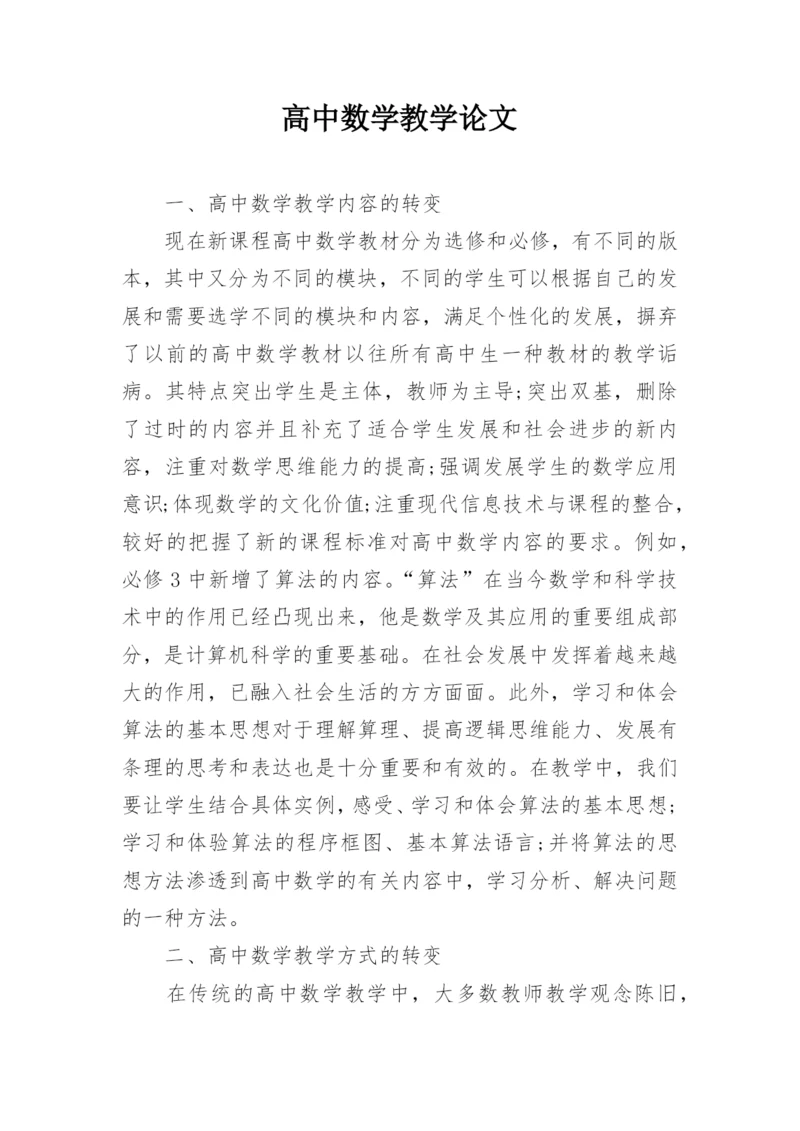 高中数学教学论文

一、高中数学教学内容的转变

现在新课程高中数学教材分为选修和必修，有不同的版本，其中又分为不同的模块，不同的学生可以根据自己的发展和需要选学不同的模块和内容，满足个性化的发展，摒弃了以前的高中数学教材以往所有高中生一种教材的教学诟病。其特点突出学生是主体，教师为主导;突出双基，删除了过时的内容并且补充了适合学生发展和社会进步的新内容，注重对数学思维能力的提高;强调发展学生的数学应用意识;体现数学的文化价值;注重现代信息技术与课程的整合，较好的把握了新的课程标准对高中数学内容的要求。例如，必修 3 中新增了算法的内容。“算法”在当今数学和科学技术中的作用已经凸现出来，他是数学及其应用的重要组成部分，是计算机科学的重要基础。在社会发展中发挥着越来越大的作用，已融入社会生活的方方面面。此外，学习和体会算法的基本思想对于理解算理、提高逻辑思维能力、发展有条理的思考和表达也是十分重要和有效的。在教学中，我们要让学生结合具体实例，感受、学习和体会算法的基本思想;学习和体验算法的程序框图、基本算法语言;并将算法的思想方法渗透到高中数学的有关内容中，学习分析、解决问题的一种方法。

二、高中数学教学方式的转变

在传统的高中数学教学中，大多数教师教学观念陈旧，